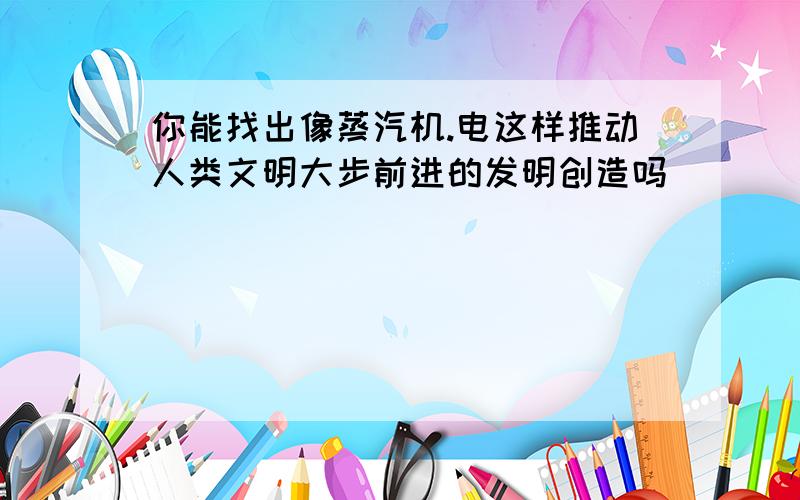 你能找出像蒸汽机.电这样推动人类文明大步前进的发明创造吗